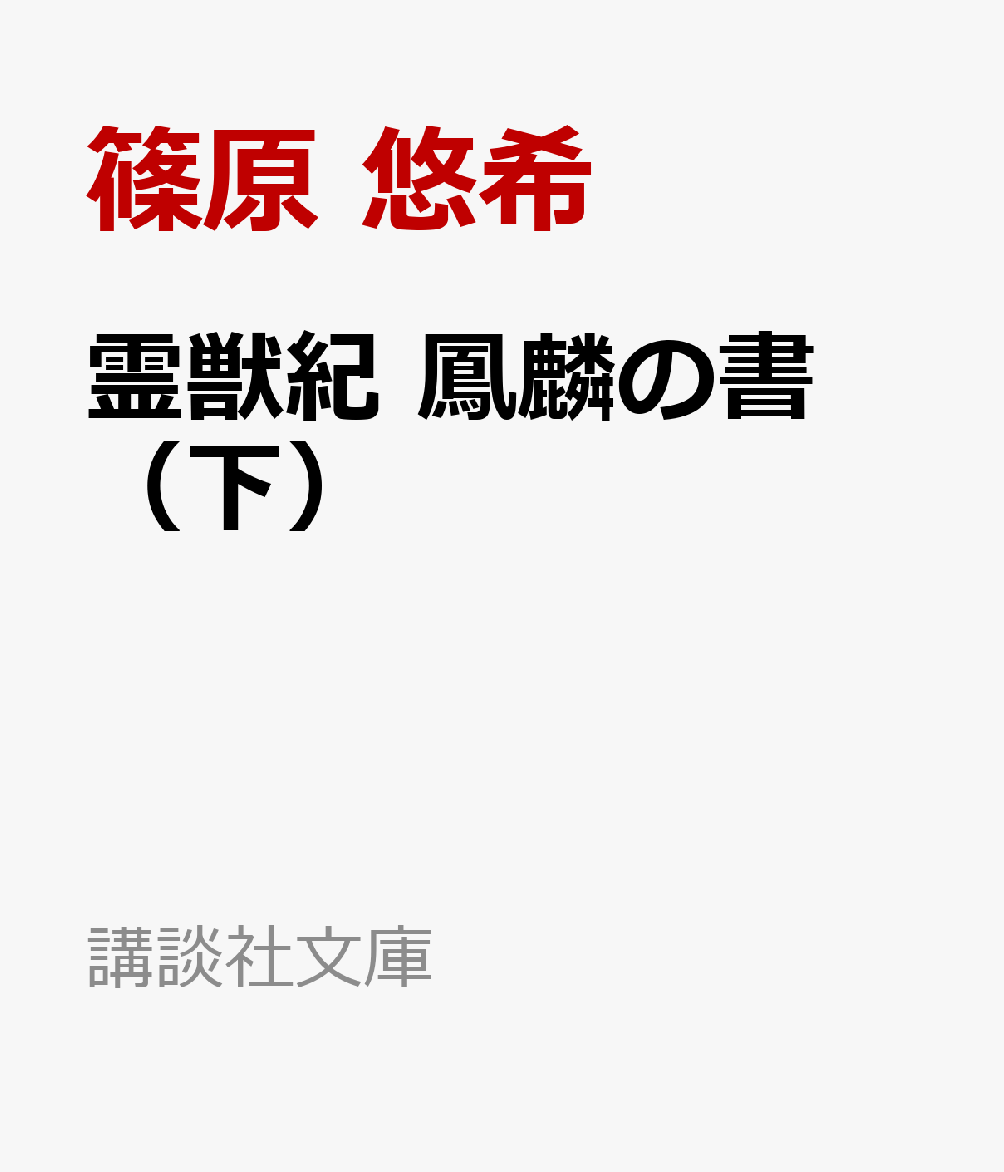 篠原 悠希

霊獣紀 鳳麟の書（下）

講談社文庫